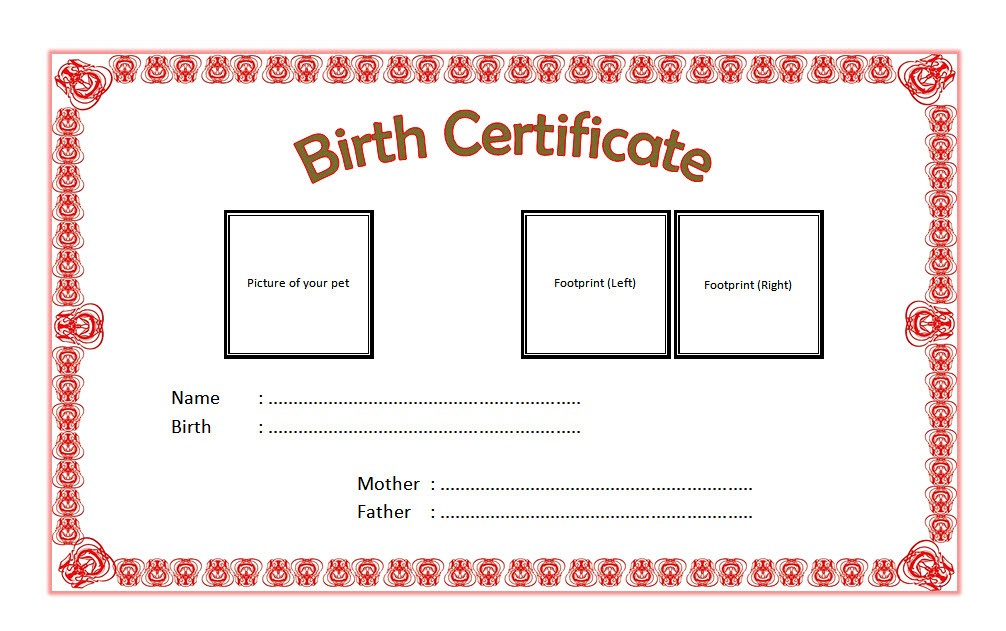 Birth Certificate

Picture of your pet

Footprint (Left)

Footprint (Right)

Name : ____
Birth : ____

Mother : ____
Father : ____